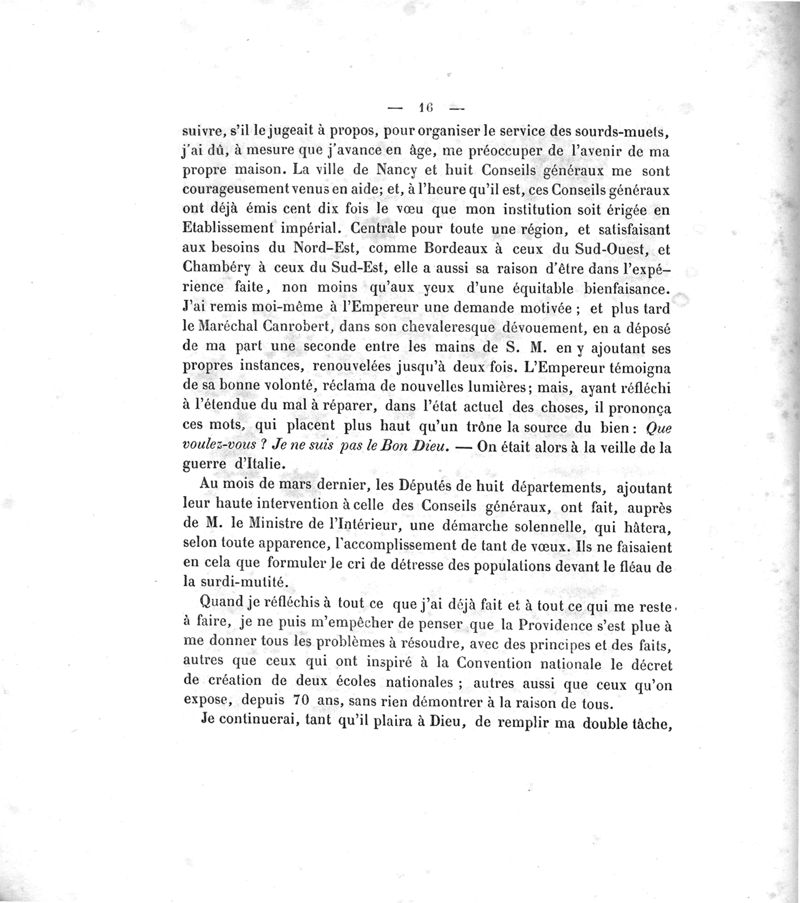 — 16 —

suivre, s'il le jugeait à propos, pour organiser le service des sourds-muets, j'ai dû, à mesure que j'avance en âge, me préoccuper de l'avenir de ma propre maison. La ville de Nancy et huit Conseils généraux me sont courageusement venus en aide; et, à l'heure qu'il est, ces Conseils généraux ont déjà émis cent dix fois le vœu que mon institution soit érigée en Etablissement impérial. Centrale pour toute une région, et satisfaisant aux besoins du Nord-Est, comme Bordeaux à ceux du Sud-Ouest, et Chambéry à ceux du Sud-Est, elle a aussi sa raison d'être dans l'expérience faite, non moins qu'aux yeux d'une équitable bienfaisance. J'ai remis moi-même à l'Empereur une demande motivée ; et plus tard le Maréchal Canrobert, dans son chevaleresque dévouement, en a déposé de ma part une seconde entre les mains de S. M. en y ajoutant ses propres instances, renouvelées jusqu'à deux fois. L'Empereur témoigna de sa bonne volonté, réclama de nouvelles lumières; mais, ayant réfléchi à l'étendue du mal à réparer, dans l'état actuel des choses, il prononça ces mots, qui placent plus haut qu'un trône la source du bien : Que voulez-vous ? Je ne suis pas le Bon Dieu. — On était alors à la veille de la guerre d'Italie.

Au mois de mars dernier, les Députés de huit départements, ajoutant leur haute intervention à celle des Conseils généraux, ont fait, auprès de M. le Ministre de l'Intérieur, une démarche solennelle, qui hâtera, selon toute apparence, l'accomplissement de tant de vœux. Ils ne faisaient en cela que formuler le cri de détresse des populations devant le fléau de la surdi-mutité.

Quand je réfléchis à tout ce que j'ai déjà fait et à tout ce qui me reste à faire, je ne puis m'empêcher de penser que la Providence s'est plue à me donner tous les problèmes à résoudre, avec des principes et des faits, autres que ceux qui ont inspiré à la Convention nationale le décret de création de deux écoles nationales ; autres aussi que ceux qu'on expose, depuis 70 ans, sans rien démontrer à la raison de tous.

Je continuerai, tant qu'il plaira à Dieu, de remplir ma double tâche,